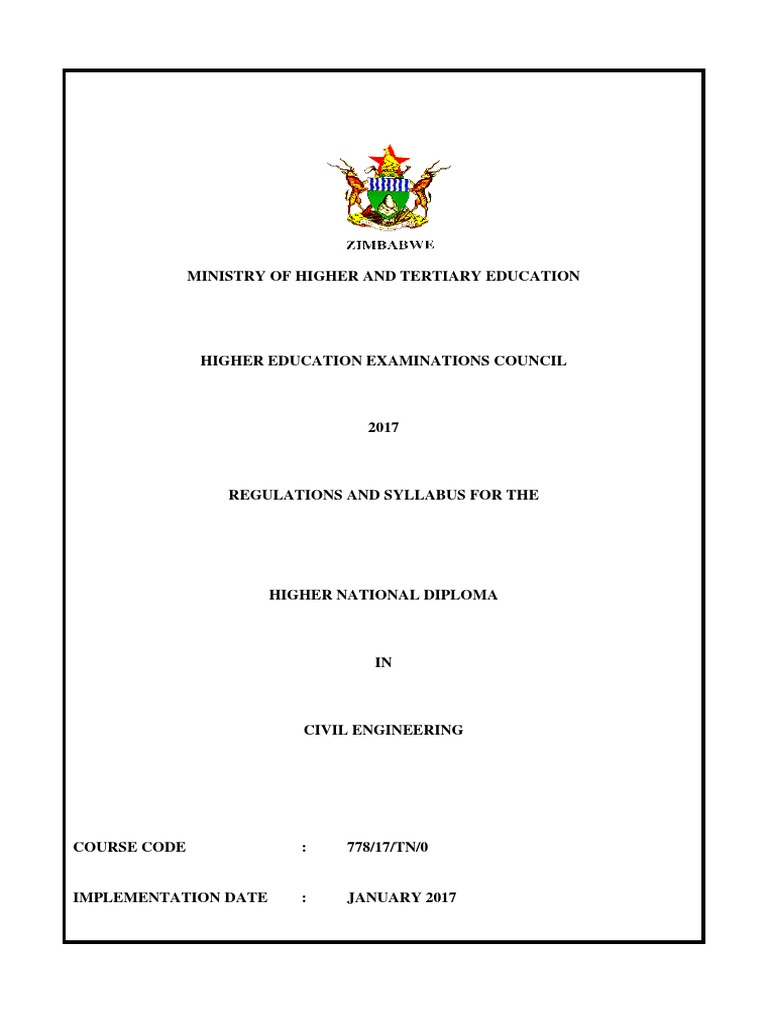 ZIMBABWE

MINISTRY OF HIGHER AND TERTIARY EDUCATION

HIGHER EDUCATION EXAMINATIONS COUNCIL

2017

REGULATIONS AND SYLLABUS FOR THE

HIGHER NATIONAL DIPLOMA

IN

CIVIL ENGINEERING

COURSE CODE : 778/17/TN/0

IMPLEMENTATION DATE : JANUARY 2017